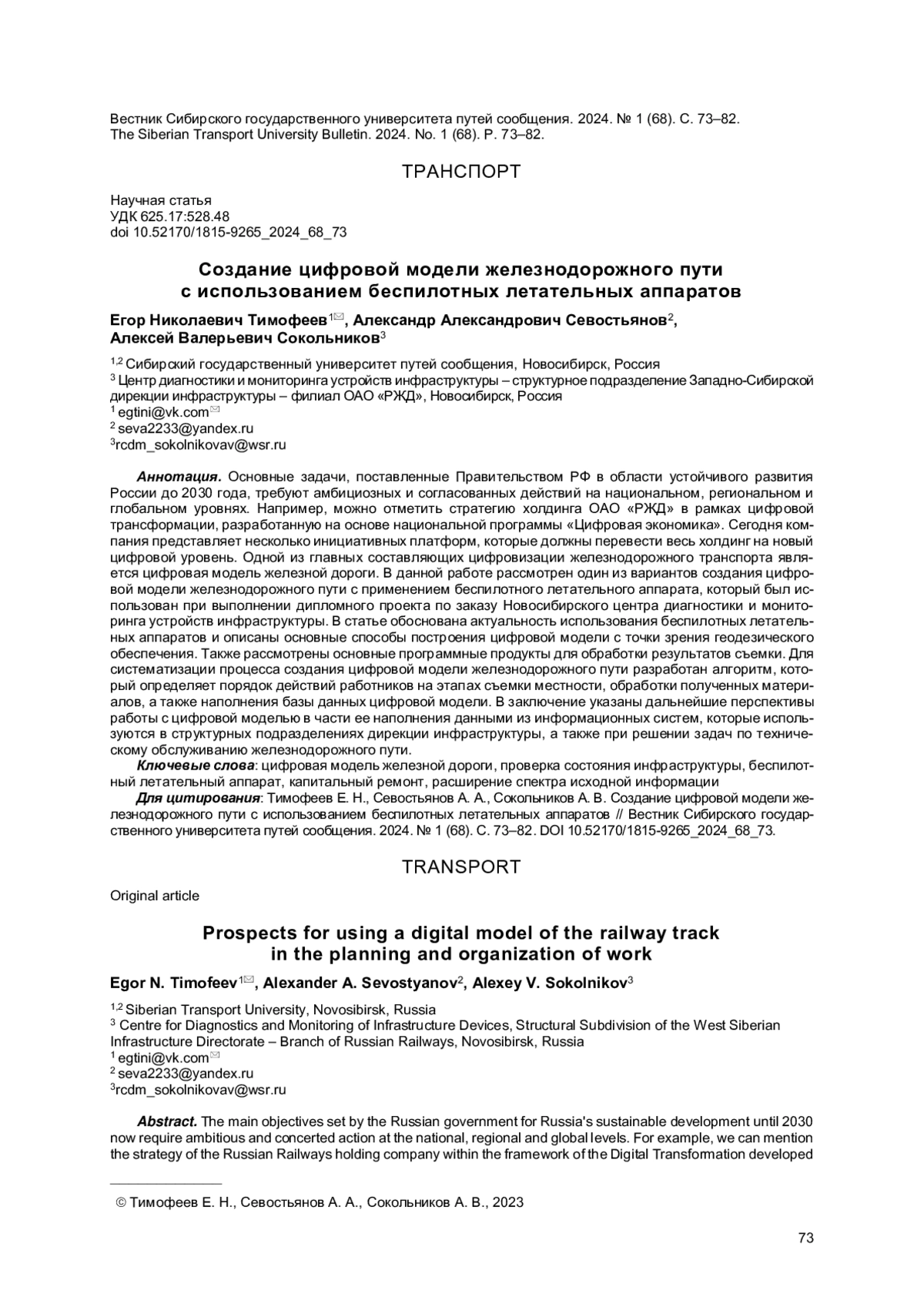 Вестник Сибирского государственного университета путей сообщения. 2024. № 1 (68). С. 73–82.
The Siberian Transport University Bulletin. 2024. No. 1 (68). P. 73–82.

ТРАНСПОРТ

Научная статья
УДК 625.17:528.48
doi 10.52170/1815-9265_2024_68_73

Создание цифровой модели железнодорожного пути с использованием беспилотных летательных аппаратов

Егор Николаевич Тимофеев$^{1✉}$, Александр Александрович Севостьянов$^{2}$, Алексей Валерьевич Сокольников$^{3}$

$^{1,2}$ Сибирский государственный университет путей сообщения, Новосибирск, Россия
$^{3}$ Центр диагностики и мониторинга устройств инфраструктуры – структурное подразделение Западно-Сибирской дирекции инфраструктуры – филиал ОАО «РЖД», Новосибирск, Россия
$^{1}$ egtini@vk.com✉
$^{2}$ seva2233@yandex.ru
$^{3}$rcdm_sokolnikovav@wsr.ru

Аннотация. Основные задачи, поставленные Правительством РФ в области устойчивого развития России до 2030 года, требуют амбициозных и согласованных действий на национальном, региональном и глобальном уровнях. Например, можно отметить стратегию холдинга ОАО «РЖД» в рамках цифровой трансформации, разработанную на основе национальной программы «Цифровая экономика». Сегодня компания представляет несколько инициативных платформ, которые должны перевести весь холдинг на новый цифровой уровень. Одной из главных составляющих цифровизации железнодорожного транспорта является цифровая модель железной дороги. В данной работе рассмотрен один из вариантов создания цифровой модели железнодорожного пути с применением беспилотного летательного аппарата, который был использован при выполнении дипломного проекта по заказу Новосибирского центра диагностики и мониторинга устройств инфраструктуры. В статье обоснована актуальность использования беспилотных летательных аппаратов и описаны основные способы построения цифровой модели с точки зрения геодезического обеспечения. Также рассмотрены основные программные продукты для обработки результатов съемки. Для систематизации процесса создания цифровой модели железнодорожного пути разработан алгоритм, который определяет порядок действий работников на этапах съемки местности, обработки полученных материалов, а также наполнения базы данных цифровой модели. В заключение указаны дальнейшие перспективы работы с цифровой моделью в части ее наполнения данными из информационных систем, которые используются в структурных подразделениях дирекции инфраструктуры, а также при решении задач по техническому обслуживанию железнодорожного пути.
Ключевые слова: цифровая модель железной дороги, проверка состояния инфраструктуры, беспилотный летательный аппарат, капитальный ремонт, расширение спектра исходной информации
Для цитирования: Тимофеев Е. Н., Севостьянов А. А., Сокольников А. В. Создание цифровой модели железнодорожного пути с использованием беспилотных летательных аппаратов // Вестник Сибирского государственного университета путей сообщения. 2024. № 1 (68). С. 73–82. DOI 10.52170/1815-9265_2024_68_73.

TRANSPORT

Original article

Prospects for using a digital model of the railway track in the planning and organization of work

Egor N. Timofeev$^{1✉}$, Alexander A. Sevostyanov$^{2}$, Alexey V. Sokolnikov$^{3}$

$^{1,2}$ Siberian Transport University, Novosibirsk, Russia
$^{3}$ Centre for Diagnostics and Monitoring of Infrastructure Devices, Structural Subdivision of the West Siberian Infrastructure Directorate – Branch of Russian Railways, Novosibirsk, Russia
$^{1}$ egtini@vk.com✉
$^{2}$ seva2233@yandex.ru
$^{3}$rcdm_sokolnikovav@wsr.ru

Abstract. The main objectives set by the Russian government for Russia's sustainable development until 2030 now require ambitious and concerted action at the national, regional and global levels. For example, we can mention the strategy of the Russian Railways holding company within the framework of the Digital Transformation developed

© Тимофеев Е. Н., Севостьянов А. А., Сокольников А. В., 2023

73